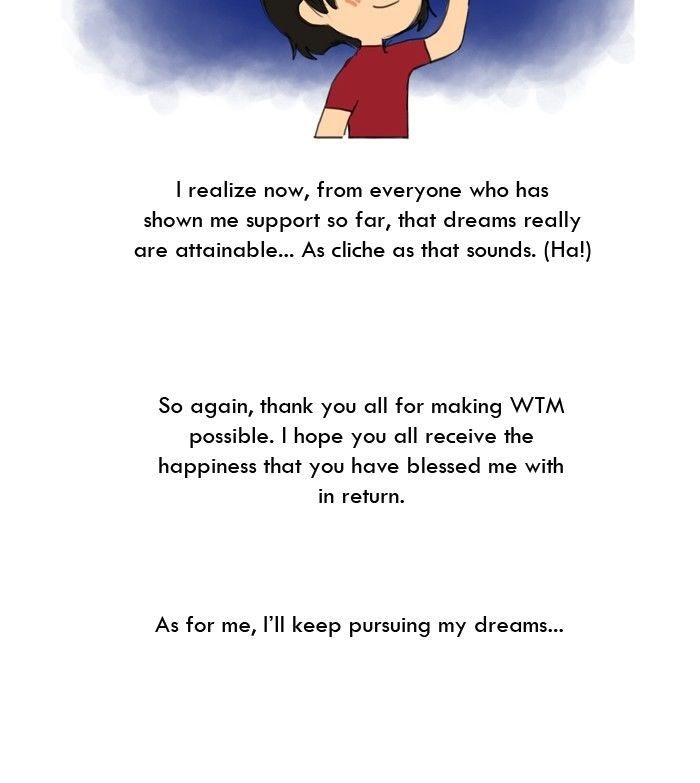 I realize now, from everyone who has shown me support so far, that dreams really are attainable... As cliche as that sounds. (Ha!)

So again, thank you all for making WTM possible. I hope you all receive the happiness that you have blessed me with in return.

As for me, I'll keep pursuing my dreams...